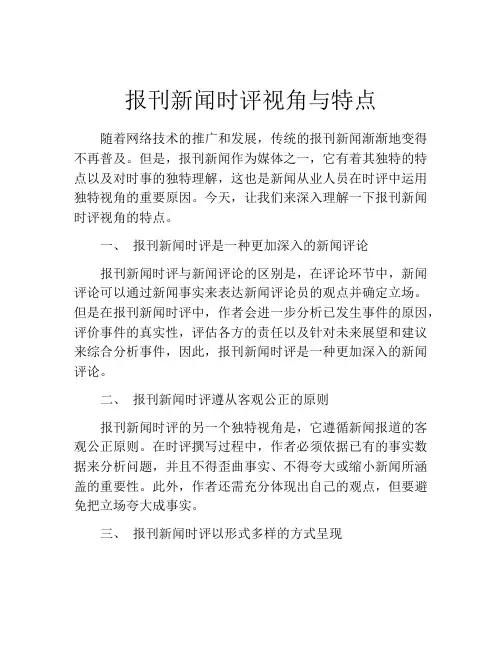 报刊新闻时评视角与特点

随着网络技术的推广和发展，传统的报刊新闻渐渐地变得不再普及。但是，报刊新闻作为媒体之一，它有着其独特的特点以及对时事的独特理解，这也是新闻从业人员在时评中运用独特视角的重要原因。今天，让我们来深入理解一下报刊新闻时评视角的特点。

一、 报刊新闻时评是一种更加深入的新闻评论

报刊新闻时评与新闻评论的区别是，在评论环节中，新闻评论可以通过新闻事实来表达新闻评论员的观点并确定立场。但是在报刊新闻时评中，作者会进一步分析已发生事件的原因，评价事件的真实性，评估各方的责任以及针对未来展望和建议来综合分析事件，因此，报刊新闻时评是一种更加深入的新闻评论。

二、 报刊新闻时评遵从客观公正的原则

报刊新闻时评的另一个独特视角是，它遵循新闻报道的客观公正原则。在时评撰写过程中，作者必须依据已有的事实数据来分析问题，并且不得歪曲事实、不得夸大或缩小新闻所涵盖的重要性。此外，作者还需充分体现出自己的观点，但要避免把立场夸大成事实。

三、 报刊新闻时评以形式多样的方式呈现